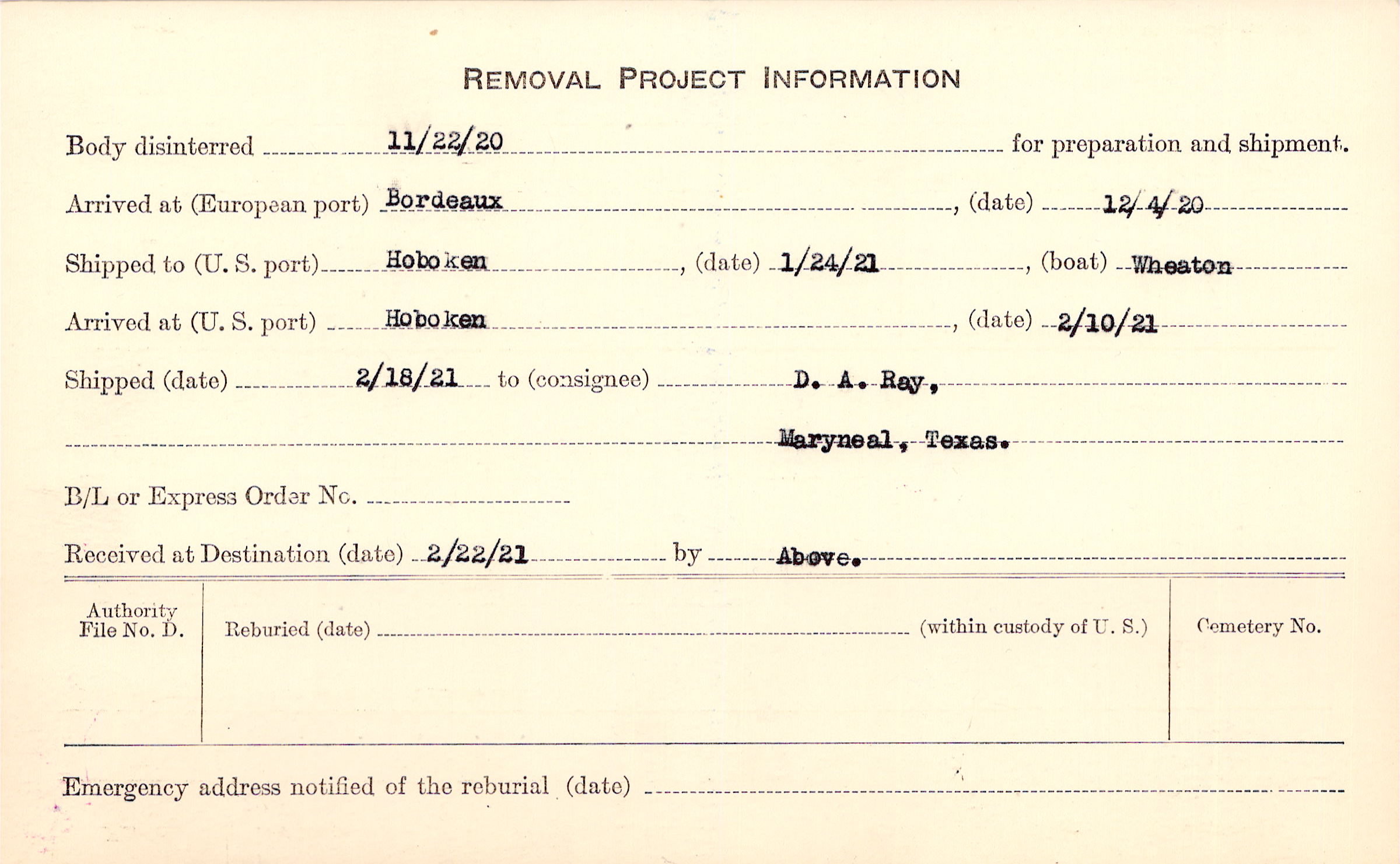 REMOVAL PROJECT INFORMATION

Body disinterred 11/22/20 for preparation and shipment.

Arrived at (European port) Bordeaux, (date) 12/4/20

Shipped to (U. S. port) Hoboken, (date) 1/24/21, (boat) Wheaton

Arrived at (U. S. port) Hoboken, (date) 2/10/21

Shipped (date) 2/18/21 to (consignee) D. A. Ray,

Maryneal, Texas.

B/L or Express Order No.

Received at Destination (date) 2/22/21 by Above.

Authority File No. D.

Reburied (date) (within custody of U. S.)

Cemetery No.

Emergency address notified of the reburial (date)